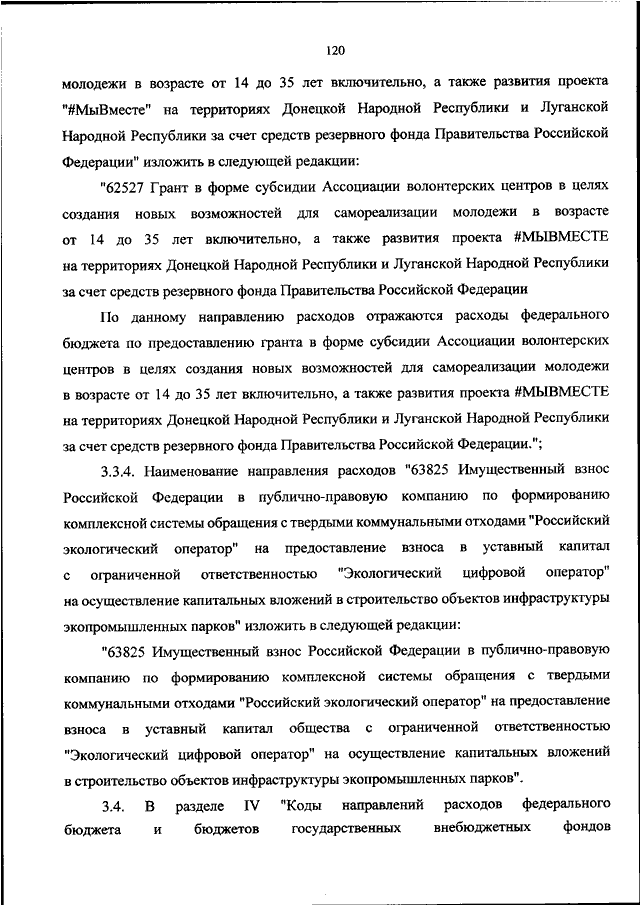 120

молодежи в возрасте от 14 до 35 лет включительно, а также развития проекта "#МыВместе" на территориях Донецкой Народной Республики и Луганской Народной Республики за счет средств резервного фонда Правительства Российской Федерации" изложить в следующей редакции:

"62527 Грант в форме субсидии Ассоциации волонтерских центров в целях создания новых возможностей для самореализации молодежи в возрасте от 14 до 35 лет включительно, а также развития проекта #МЫВМЕСТЕ на территориях Донецкой Народной Республики и Луганской Народной Республики за счет средств резервного фонда Правительства Российской Федерации

По данному направлению расходов отражаются расходы федерального бюджета по предоставлению гранта в форме субсидии Ассоциации волонтерских центров в целях создания новых возможностей для самореализации молодежи в возрасте от 14 до 35 лет включительно, а также развития проекта #МЫВМЕСТЕ на территориях Донецкой Народной Республики и Луганской Народной Республики за счет средств резервного фонда Правительства Российской Федерации.";

3.3.4. Наименование направления расходов "63825 Имущественный взнос Российской Федерации в публично-правовую компанию по формированию комплексной системы обращения с твердыми коммунальными отходами "Российский экологический оператор" на предоставление взноса в уставный капитал с ограниченной ответственностью "Экологический цифровой оператор" на осуществление капитальных вложений в строительство объектов инфраструктуры экопромышленных парков" изложить в следующей редакции:

"63825 Имущественный взнос Российской Федерации в публично-правовую компанию по формированию комплексной системы обращения с твердыми коммунальными отходами "Российский экологический оператор" на предоставление взноса в уставный капитал общества с ограниченной ответственностью "Экологический цифровой оператор" на осуществление капитальных вложений в строительство объектов инфраструктуры экопромышленных парков".

3.4. В разделе IV "Коды направлений расходов федерального бюджета и бюджетов государственных внебюджетных фондов